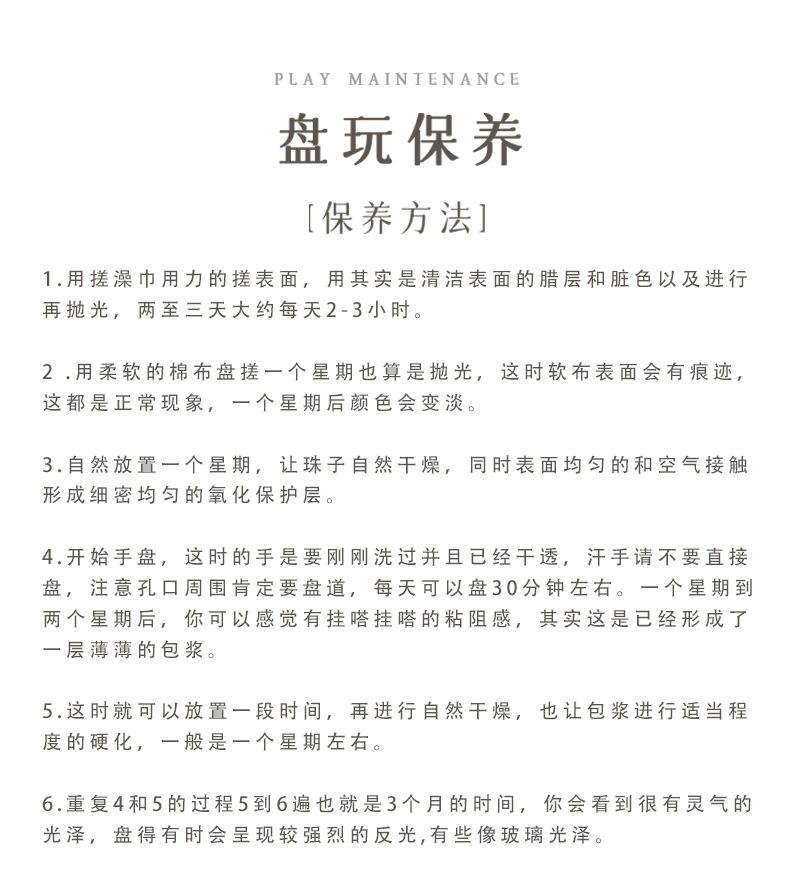 PLAY MAINTENANCE

盘玩保养

[保养方法]

1.用搓澡巾用力的搓表面，用其实是清洁表面的腊层和脏色以及进行再抛光，两至三天大约每天2-3小时。

2 .用柔软的棉布盘搓一个星期也算是抛光，这时软布表面会有痕迹，这都是正常现象，一个星期后颜色会变淡。

3.自然放置一个星期，让珠子自然干燥，同时表面均匀的和空气接触形成细密均匀的氧化保护层。

4.开始手盘，这时的手是要刚刚洗过并且已经干透，汗手请不要直接盘，注意孔口周围肯定要盘道，每天可以盘30分钟左右。一个星期到两个星期后，你可以感觉有挂嗒挂嗒的粘阻感，其实这是已经形成了一层薄薄的包浆。

5.这时就可以放置一段时间，再进行自然干燥，也让包浆进行适当程度的硬化，一般是一个星期左右。

6.重复4和5的过程5到6遍也就是3个月的时间，你会看到很有灵气的光泽，盘得有时会呈现较强烈的反光,有些像玻璃光泽。